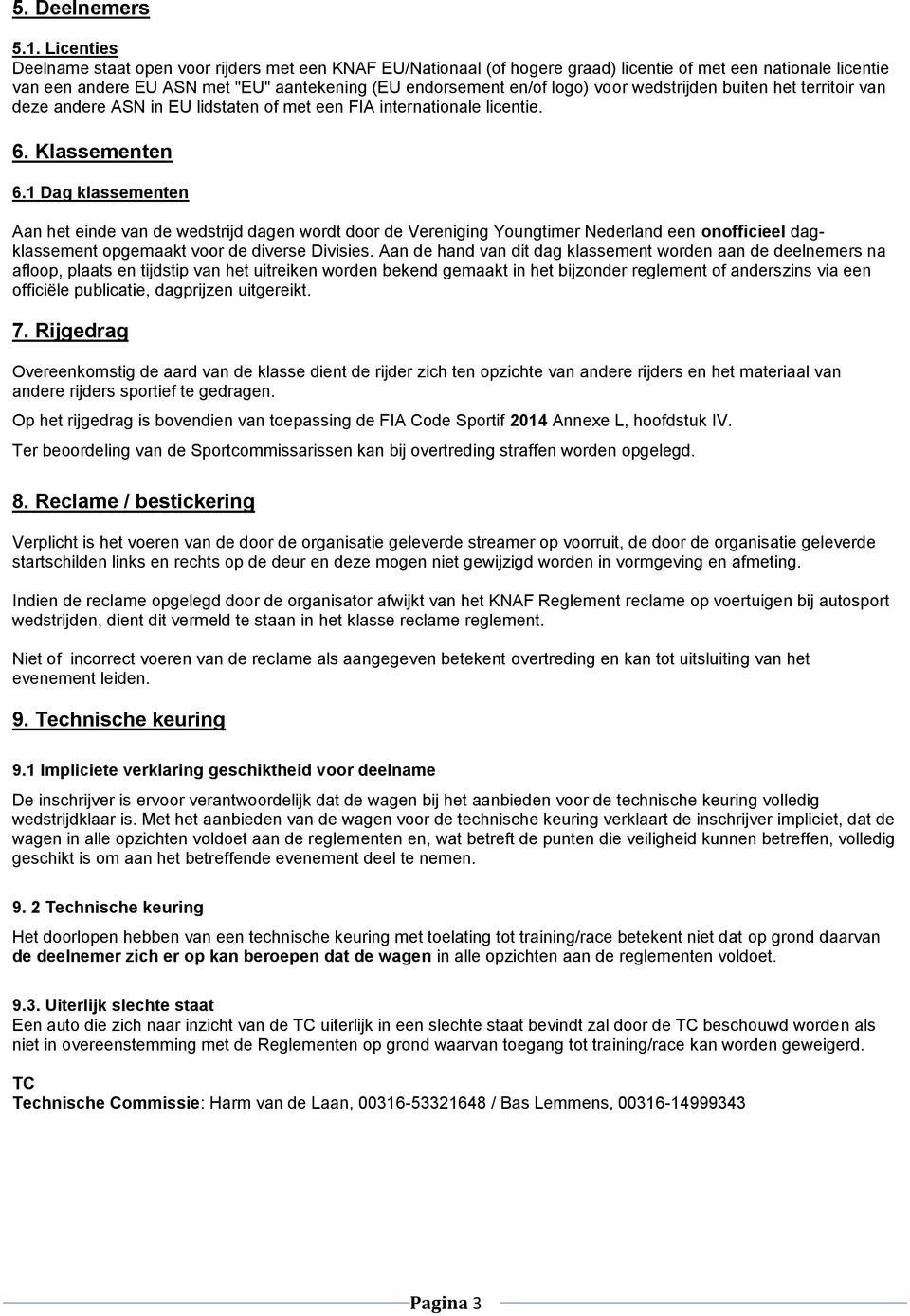 5. Deelnemers

5.1. Licenties
Deelname staat open voor rijders met een KNAF EU/Nationaal (of hogere graad) licentie of met een nationale licentie van een andere EU ASN met "EU" aantekening (EU endorsement en/of logo) voor wedstrijden buiten het territoir van deze andere ASN in EU lidstaten of met een FIA internationale licentie.

6. Klassementen

6.1 Dag klassementen

Aan het einde van de wedstrijd dagen wordt door de Vereniging Youngtimer Nederland een onofficieel dagklassement opgemaakt voor de diverse Divisies. Aan de hand van dit dag klassement worden aan de deelnemers na afloop, plaats en tijdstip van het uitreiken worden bekend gemaakt in het bijzonder reglement of anderszins via een officiële publicatie, dagprijzen uitgereikt.

7. Rijgedrag

Overeenkomstig de aard van de klasse dient de rijder zich ten opzichte van andere rijders en het materiaal van andere rijders sportief te gedragen.

Op het rijgedrag is bovendien van toepassing de FIA Code Sportif 2014 Annexe L, hoofdstuk IV.

Ter beoordeling van de Sportcommissarissen kan bij overtreding straffen worden opgelegd.

8. Reclame / bestickering

Verplicht is het voeren van de door de organisatie geleverde streamer op voorruit, de door de organisatie geleverde startschilden links en rechts op de deur en deze mogen niet gewijzigd worden in vormgeving en afmeting.

Indien de reclame opgelegd door de organisator afwijkt van het KNAF Reglement reclame op voertuigen bij autosport wedstrijden, dient dit vermeld te staan in het klasse reclame reglement.

Niet of incorrect voeren van de reclame als aangegeven betekent overtreding en kan tot uitsluiting van het evenement leiden.

9. Technische keuring

9.1 Impliciete verklaring geschiktheid voor deelname

De inschrijver is ervoor verantwoordelijk dat de wagen bij het aanbieden voor de technische keuring volledig wedstrijdklaar is. Met het aanbieden van de wagen voor de technische keuring verklaart de inschrijver impliciet, dat de wagen in alle opzichten voldoet aan de reglementen en, wat betreft de punten die veiligheid kunnen betreffen, volledig geschikt is om aan het betreffende evenement deel te nemen.

9. 2 Technische keuring

Het doorlopen hebben van een technische keuring met toelating tot training/race betekent niet dat op grond daarvan de deelnemer zich er op kan beroepen dat de wagen in alle opzichten aan de reglementen voldoet.

9.3. Uiterlijk slechte staat
Een auto die zich naar inzicht van de TC uiterlijk in een slechte staat bevindt zal door de TC beschouwd worden als niet in overeenstemming met de Reglementen op grond waarvan toegang tot training/race kan worden geweigerd.

TC
Technische Commissie: Harm van de Laan, 00316-53321648 / Bas Lemmens, 00316-14999343

Pagina 3